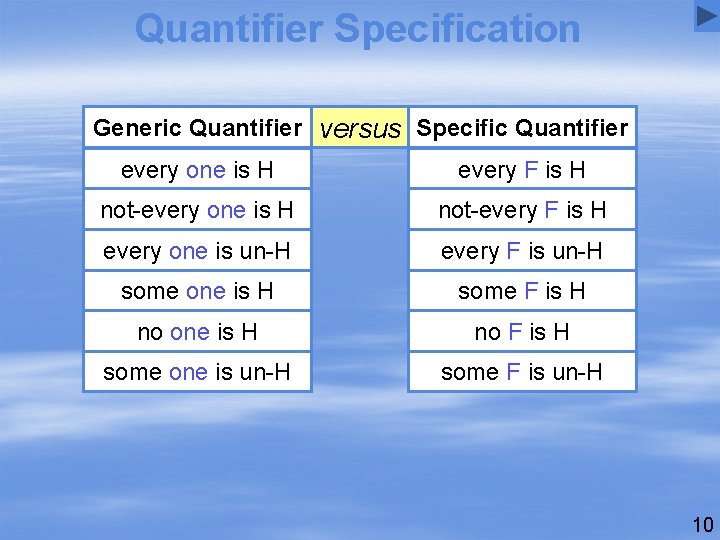 Quantifier Specification

| Generic Quantifier | versus | Specific Quantifier |
|---|---|---|
| every one is H | | every F is H |
| not-every one is H | | not-every F is H |
| every one is un-H | | every F is un-H |
| some one is H | | some F is H |
| no one is H | | no F is H |
| some one is un-H | | some F is un-H |

10